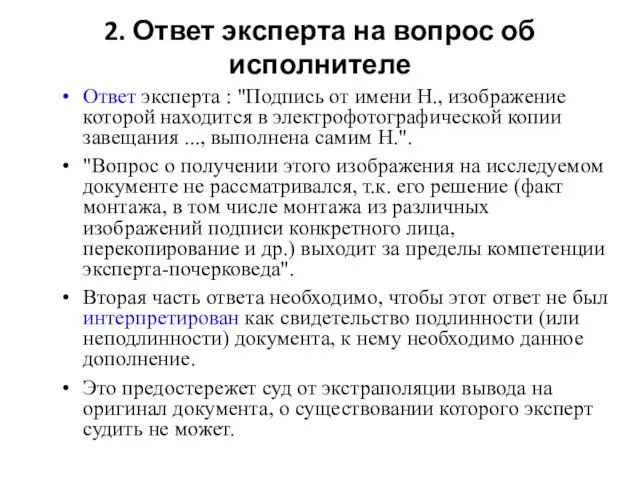 2. Ответ эксперта на вопрос об исполнителе

• Ответ эксперта : "Подпись от имени Н., изображение которой находится в электрофотографической копии завещания ..., выполнена самим Н.".

• "Вопрос о получении этого изображения на исследуемом документе не рассматривался, т.к. его решение (факт монтажа, в том числе монтажа из различных изображений подписи конкретного лица, перекопирование и др.) выходит за пределы компетенции эксперта-почерковеда".

• Вторая часть ответа необходимо, чтобы этот ответ не был интерпретирован как свидетельство подлинности (или неподлинности) документа, к нему необходимо данное дополнение.

• Это предостережет суд от экстраполяции вывода на оригинал документа, о существовании которого эксперт судить не может.